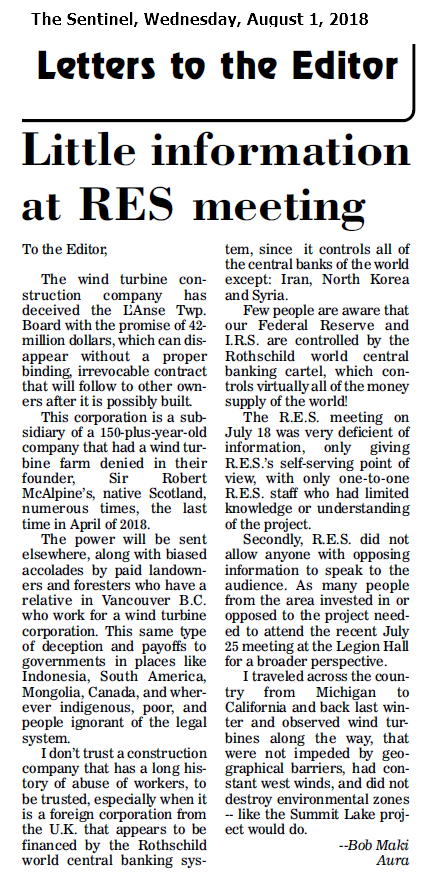 The Sentinel, Wednesday, August 1, 2018

Letters to the Editor

Little information at RES meeting

To the Editor,

The wind turbine construction company has deceived the L'Anse Twp. Board with the promise of 42-million dollars, which can disappear without a proper binding, irrevocable contract that will follow to other owners after it is possibly built.

This corporation is a subsidiary of a 150-plus-year-old company that had a wind turbine farm denied in their founder, Sir Robert McAlpine's, native Scotland, numerous times, the last time in April of 2018.

The power will be sent elsewhere, along with biased accolades by paid landowners and foresters who have a relative in Vancouver B.C. who work for a wind turbine corporation. This same type of deception and payoffs to governments in places like Indonesia, South America, Mongolia, Canada, and wherever indigenous, poor, and people ignorant of the legal system.

I don't trust a construction company that has a long history of abuse of workers, to be trusted, especially when it is a foreign corporation from the U.K. that appears to be financed by the Rothschild world central banking system, since it controls all of the central banks of the world except: Iran, North Korea and Syria.

Few people are aware that our Federal Reserve and I.R.S. are controlled by the Rothschild world central banking cartel, which controls virtually all of the money supply of the world!

The R.E.S. meeting on July 18 was very deficient of information, only giving R.E.S.'s self-serving point of view, with only one-to-one R.E.S. staff who had limited knowledge or understanding of the project.

Secondly, R.E.S. did not allow anyone with opposing information to speak to the audience. As many people from the area invested in or opposed to the project needed to attend the recent July 25 meeting at the Legion Hall for a broader perspective.

I traveled across the country from Michigan to California and back last winter and observed wind turbines along the way, that were not impeded by geographical barriers, had constant west winds, and did not destroy environmental zones -- like the Summit Lake project would do.

--Bob Maki
Aura